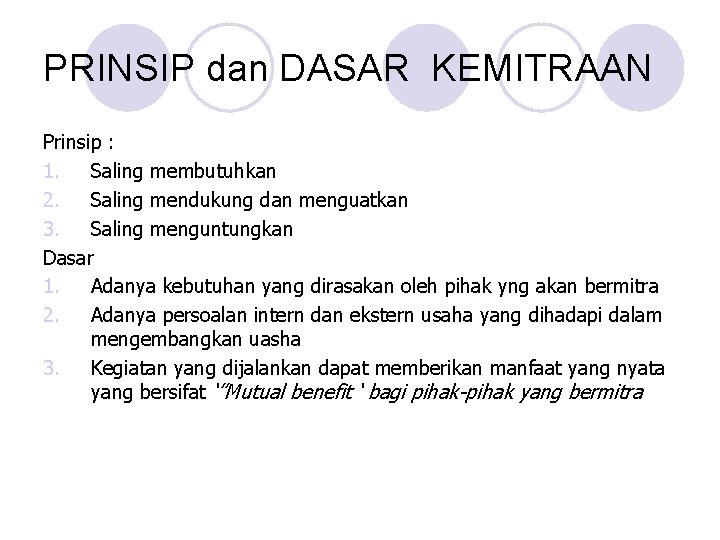 PRINSIP dan DASAR KEMITRAAN

Prinsip :
1. Saling membutuhkan
2. Saling mendukung dan menguatkan
3. Saling menguntungkan

Dasar
1. Adanya kebutuhan yang dirasakan oleh pihak yng akan bermitra
2. Adanya persoalan intern dan ekstern usaha yang dihadapi dalam mengembangkan uasha
3. Kegiatan yang dijalankan dapat memberikan manfaat yang nyata yang bersifat '"Mutual benefit ' bagi pihak-pihak yang bermitra